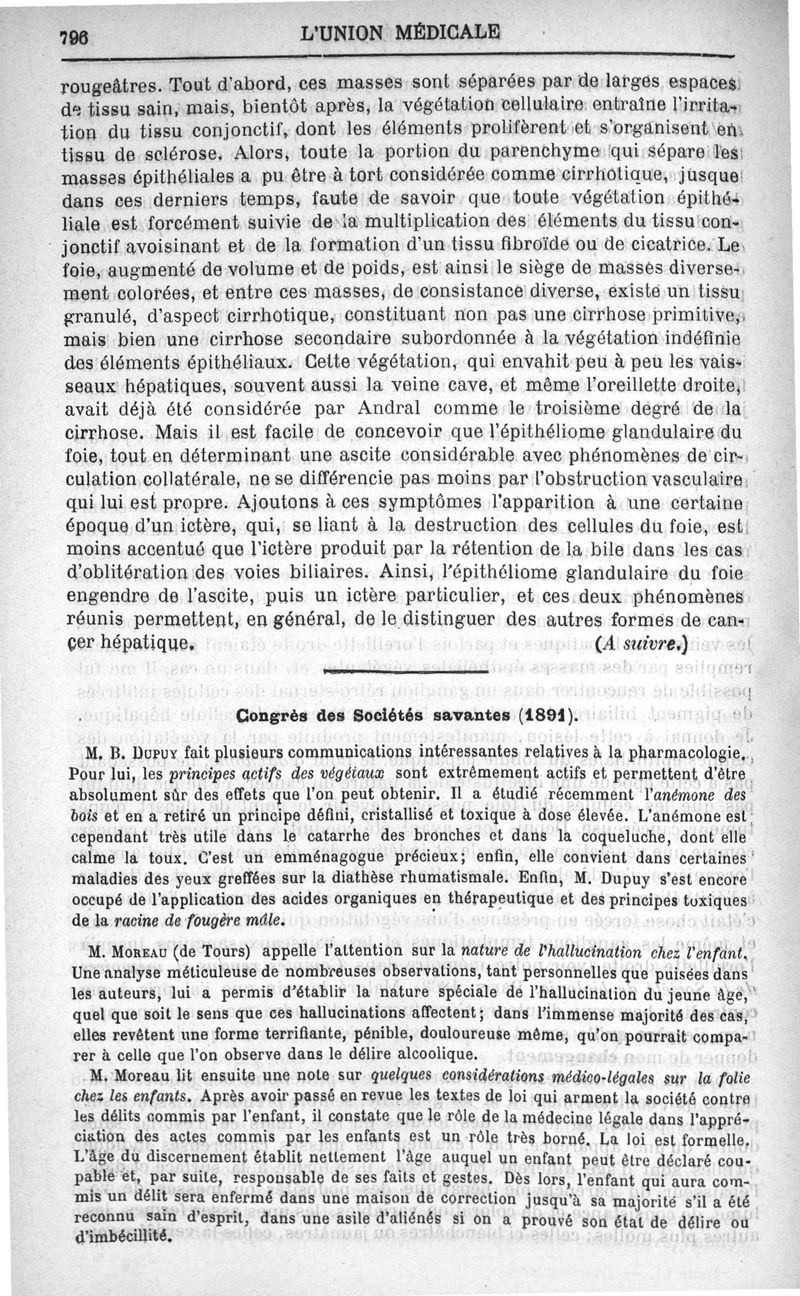 796 L'UNION MÉDICALE

rougeâtres. Tout d'abord, ces masses sont séparées par de larges espaces de tissu sain, mais, bientôt après, la végétation cellulaire entraîne l'irritation du tissu conjonctif, dont les éléments prolifèrent et s'organisent en tissu de sclérose. Alors, toute la portion du parenchyme qui sépare les masses épithéliales a pu être à tort considérée comme cirrhotique, jusque dans ces derniers temps, faute de savoir que toute végétation épithéliale est forcément suivie de la multiplication des éléments du tissu conjonctif avoisinant et de la formation d'un tissu fibroïde ou de cicatrice. Le foie, augmenté de volume et de poids, est ainsi le siège de masses diversement colorées, et entre ces masses, de consistance diverse, existe un tissu granulé, d'aspect cirrhotique, constituant non pas une cirrhose primitive, mais bien une cirrhose secondaire subordonnée à la végétation indéfinie des éléments épithéliaux. Cette végétation, qui envahit peu à peu les vaisseaux hépatiques, souvent aussi la veine cave, et même l'oreillette droite, avait déjà été considérée par Andral comme le troisième degré de la cirrhose. Mais il est facile de concevoir que l'épithéliome glandulaire du foie, tout en déterminant une ascite considérable avec phénomènes de circulation collatérale, ne se différencie pas moins par l'obstruction vasculaire qui lui est propre. Ajoutons à ces symptômes l'apparition à une certaine époque d'un ictère, qui, se liant à la destruction des cellules du foie, est moins accentué que l'ictère produit par la rétention de la bile dans les cas d'oblitération des voies biliaires. Ainsi, l'épithéliome glandulaire du foie engendre de l'ascite, puis un ictère particulier, et ces deux phénomènes réunis permettent, en général, de le distinguer des autres formes de cancer hépatique. (A suivre.)

Congrès des Sociétés savantes (1891).

M. B. Dupuy fait plusieurs communications intéressantes relatives à la pharmacologie. Pour lui, les principes actifs des végétaux sont extrêmement actifs et permettent d'être absolument sûr des effets que l'on peut obtenir. Il a étudié récemment l'anémone des bois et en a retiré un principe défini, cristallisé et toxique à dose élevée. L'anémone est cependant très utile dans le catarrhe des bronches et dans la coqueluche, dont elle calme la toux. C'est un emménagogue précieux; enfin, elle convient dans certaines maladies des yeux greffées sur la diathèse rhumatismale. Enfin, M. Dupuy s'est encore occupé de l'application des acides organiques en thérapeutique et des principes toxiques de la racine de fougère mâle.

M. Moreau (de Tours) appelle l'attention sur la nature de l'hallucination chez l'enfant. Une analyse méticuleuse de nombreuses observations, tant personnelles que puisées dans les auteurs, lui a permis d'établir la nature spéciale de l'hallucination du jeune âge, quel que soit le sens que ces hallucinations affectent; dans l'immense majorité des cas, elles revêtent une forme terrifiante, pénible, douloureuse même, qu'on pourrait comparer à celle que l'on observe dans le délire alcoolique.

M. Moreau lit ensuite une note sur quelques considérations médico-légales sur la folie chez les enfants. Après avoir passé en revue les textes de loi qui arment la société contre les délits commis par l'enfant, il constate que le rôle de la médecine légale dans l'appréciation des actes commis par les enfants est un rôle très borné. La loi est formelle. L'âge du discernement établit nettement l'âge auquel un enfant peut être déclaré coupable et, par suite, responsable de ses faits et gestes. Dès lors, l'enfant qui aura commis un délit sera enfermé dans une maison de correction jusqu'à sa majorité s'il a été reconnu sain d'esprit, dans une asile d'aliénés si on a prouvé son état de délire ou d'imbécillité.